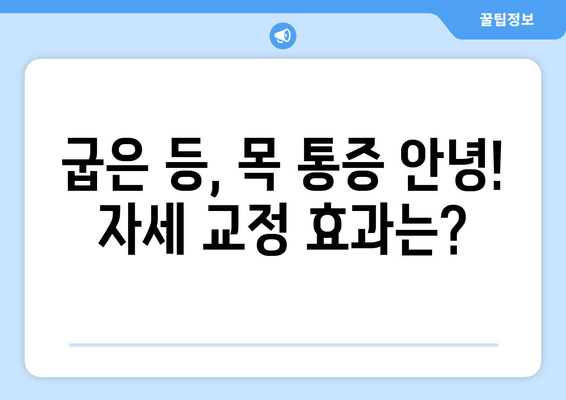 꿀팁정보

굽은 등, 목 통증 안녕! 자세 교정 효과는?